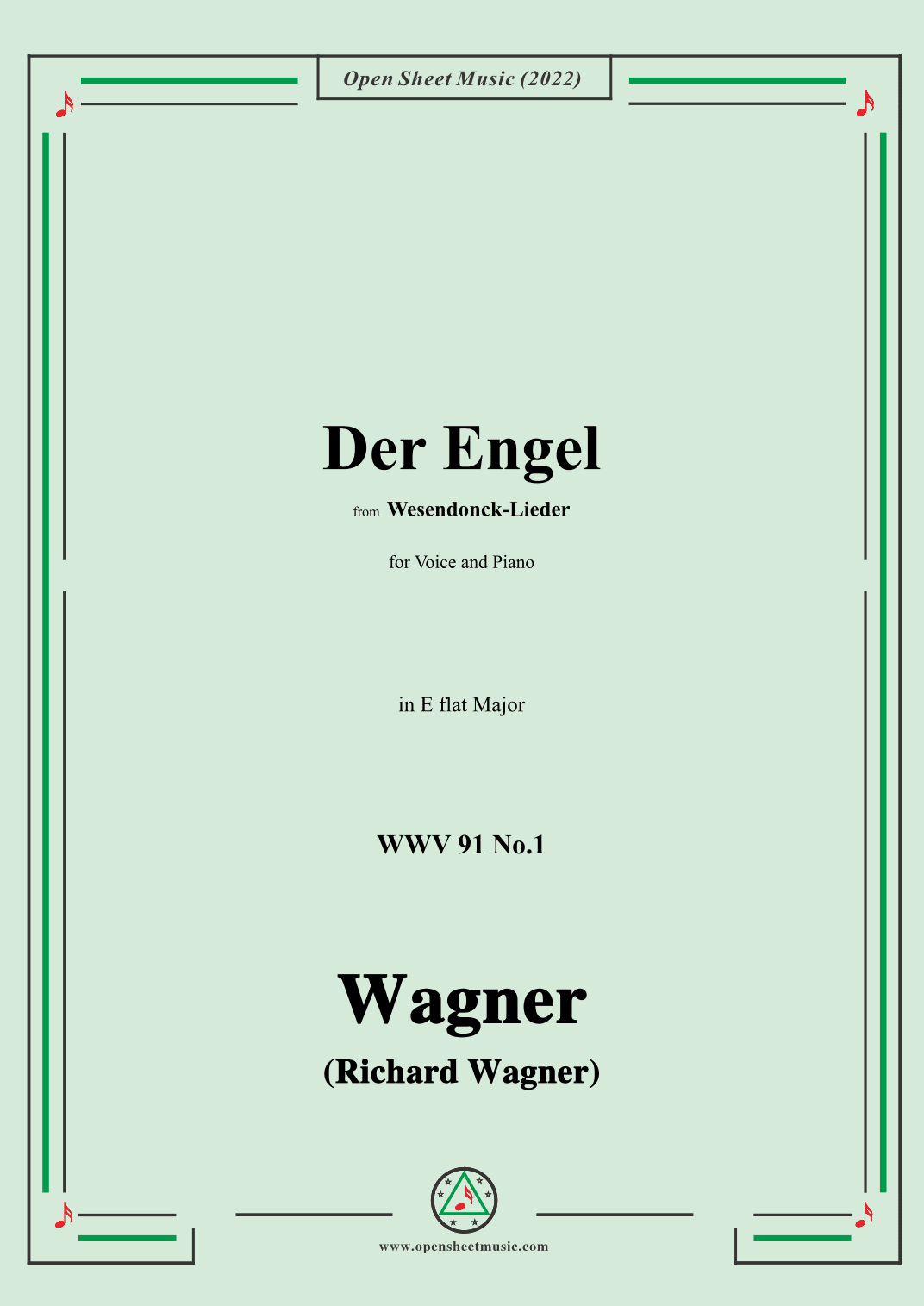 Open Sheet Music (2022)

Der Engel

from Wesendonck-Lieder

for Voice and Piano

in E flat Major

WWV 91 No.1

Wagner
(Richard Wagner)

www.opensheetmusic.com